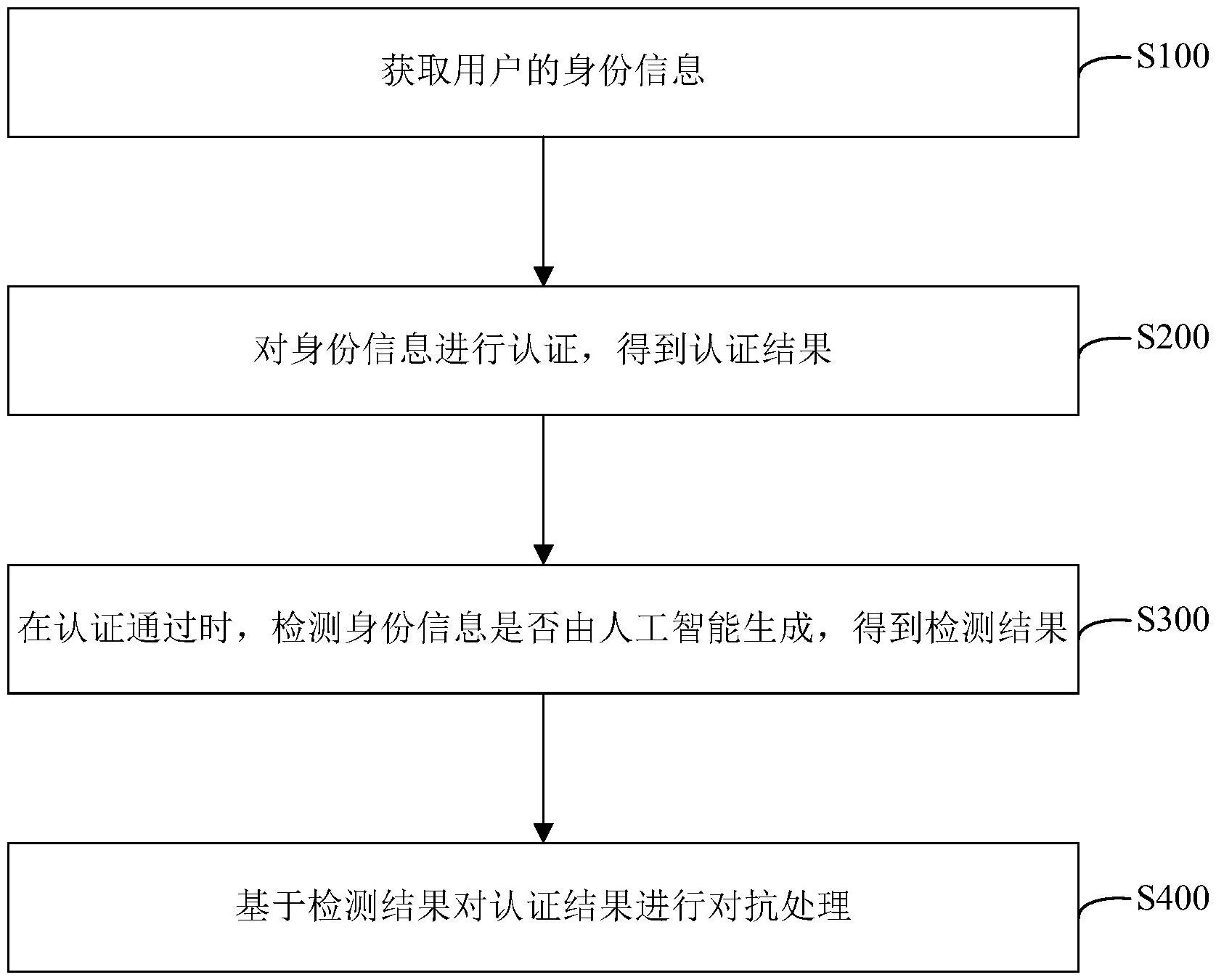 获取用户的身份信息

S100

对身份信息进行认证，得到认证结果

S200

在认证通过时，检测身份信息是否由人工智能生成，得到检测结果

S300

基于检测结果对认证结果进行对抗处理

S400